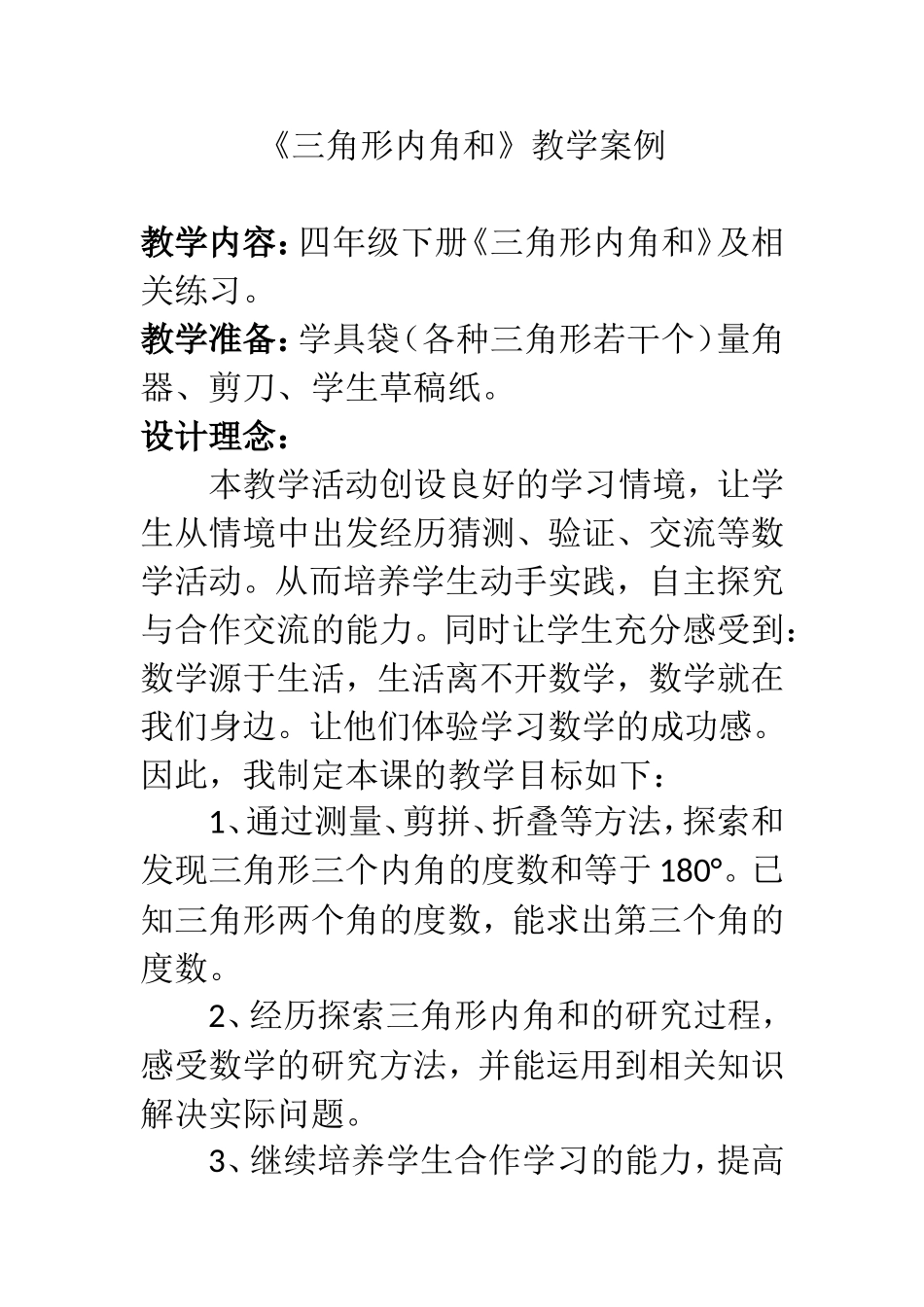 《三角形内角和》教学案例

教学内容：四年级下册《三角形内角和》及相关练习。

教学准备：学具袋（各种三角形若干个）量角器、剪刀、学生草稿纸。

设计理念：

本教学活动创设良好的学习情境，让学生从情境中出发经历猜测、验证、交流等数学活动。从而培养学生动手实践，自主探究与合作交流的能力。同时让学生充分感受到：数学源于生活，生活离不开数学，数学就在我们身边。让他们体验学习数学的成功感。因此，我制定本课的教学目标如下：

1、通过测量、剪拼、折叠等方法，探索和发现三角形三个内角的度数和等于 180°。已知三角形两个角的度数，能求出第三个角的度数。

2、经历探索三角形内角和的研究过程，感受数学的研究方法，并能运用到相关知识解决实际问题。

3、继续培养学生合作学习的能力，提高